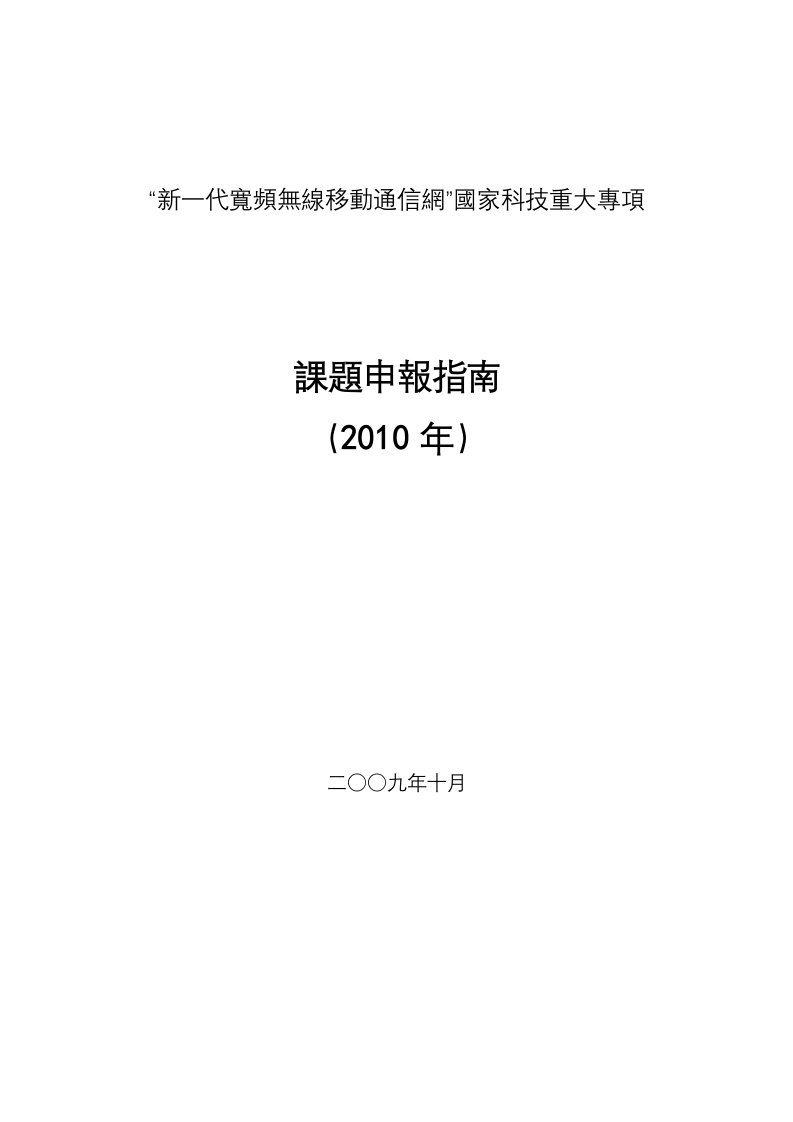 “新一代寬頻無線移動通信網”國家科技重大專項

課題申報指南
(2010 年)

二○○九年十月